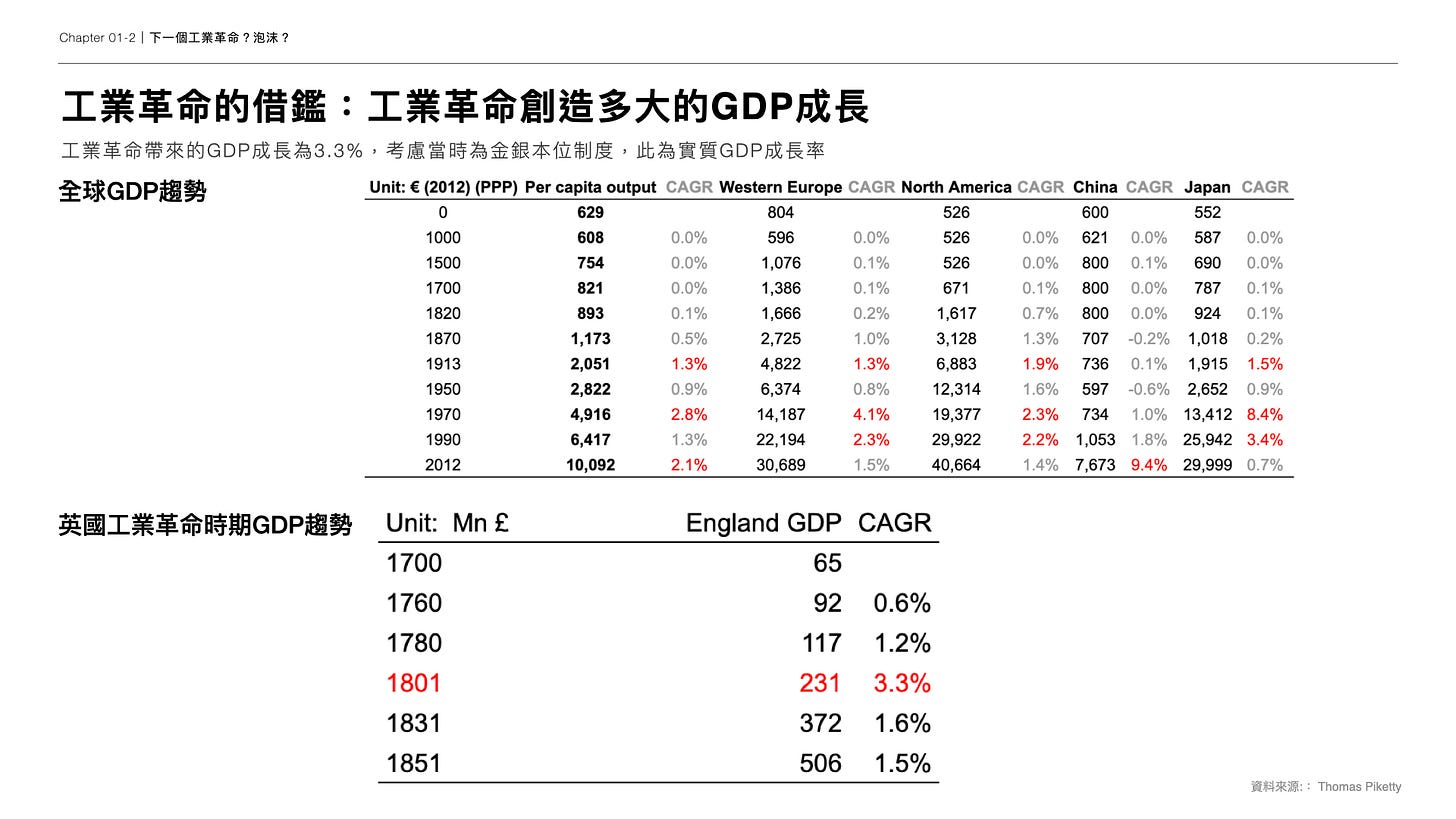 Chapter 01-2｜下一個工業革命？泡沫？

工業革命的借鑑：工業革命創造多大的GDP成長

工業革命帶來的GDP成長為3.3%，考慮當時為金銀本位制度，此為實質GDP成長率

全球GDP趨勢

| Unit: € (2012) (PPP) | Per capita output | CAGR | Western Europe | CAGR | North America | CAGR | China | CAGR | Japan | CAGR |
|---|---|---|---|---|---|---|---|---|---|---|
| 0 | 629 | | 804 | | 526 | | 600 | | 552 | |
| 1000 | 608 | 0.0% | 596 | 0.0% | 526 | 0.0% | 621 | 0.0% | 587 | 0.0% |
| 1500 | 754 | 0.0% | 1,076 | 0.1% | 526 | 0.0% | 800 | 0.1% | 690 | 0.0% |
| 1700 | 821 | 0.0% | 1,386 | 0.1% | 671 | 0.1% | 800 | 0.0% | 787 | 0.1% |
| 1820 | 893 | 0.1% | 1,666 | 0.2% | 1,617 | 0.7% | 800 | 0.0% | 924 | 0.1% |
| 1870 | 1,173 | 0.5% | 2,725 | 1.0% | 3,128 | 1.3% | 707 | -0.2% | 1,018 | 0.2% |
| 1913 | 2,051 | 1.3% | 4,822 | 1.3% | 6,883 | 1.9% | 736 | 0.1% | 1,915 | 1.5% |
| 1950 | 2,822 | 0.9% | 6,374 | 0.8% | 12,314 | 1.6% | 597 | -0.6% | 2,652 | 0.9% |
| 1970 | 4,916 | 2.8% | 14,187 | 4.1% | 19,377 | 2.3% | 734 | 1.0% | 13,412 | 8.4% |
| 1990 | 6,417 | 1.3% | 22,194 | 2.3% | 29,922 | 2.2% | 1,053 | 1.8% | 25,942 | 3.4% |
| 2012 | 10,092 | 2.1% | 30,689 | 1.5% | 40,664 | 1.4% | 7,673 | 9.4% | 29,999 | 0.7% |

英國工業革命時期GDP趨勢

| Unit: Mn £ | England GDP | CAGR |
|---|---|---|
| 1700 | 65 | |
| 1760 | 92 | 0.6% |
| 1780 | 117 | 1.2% |
| 1801 | 231 | 3.3% |
| 1831 | 372 | 1.6% |
| 1851 | 506 | 1.5% |

資料來源:： Thomas Piketty